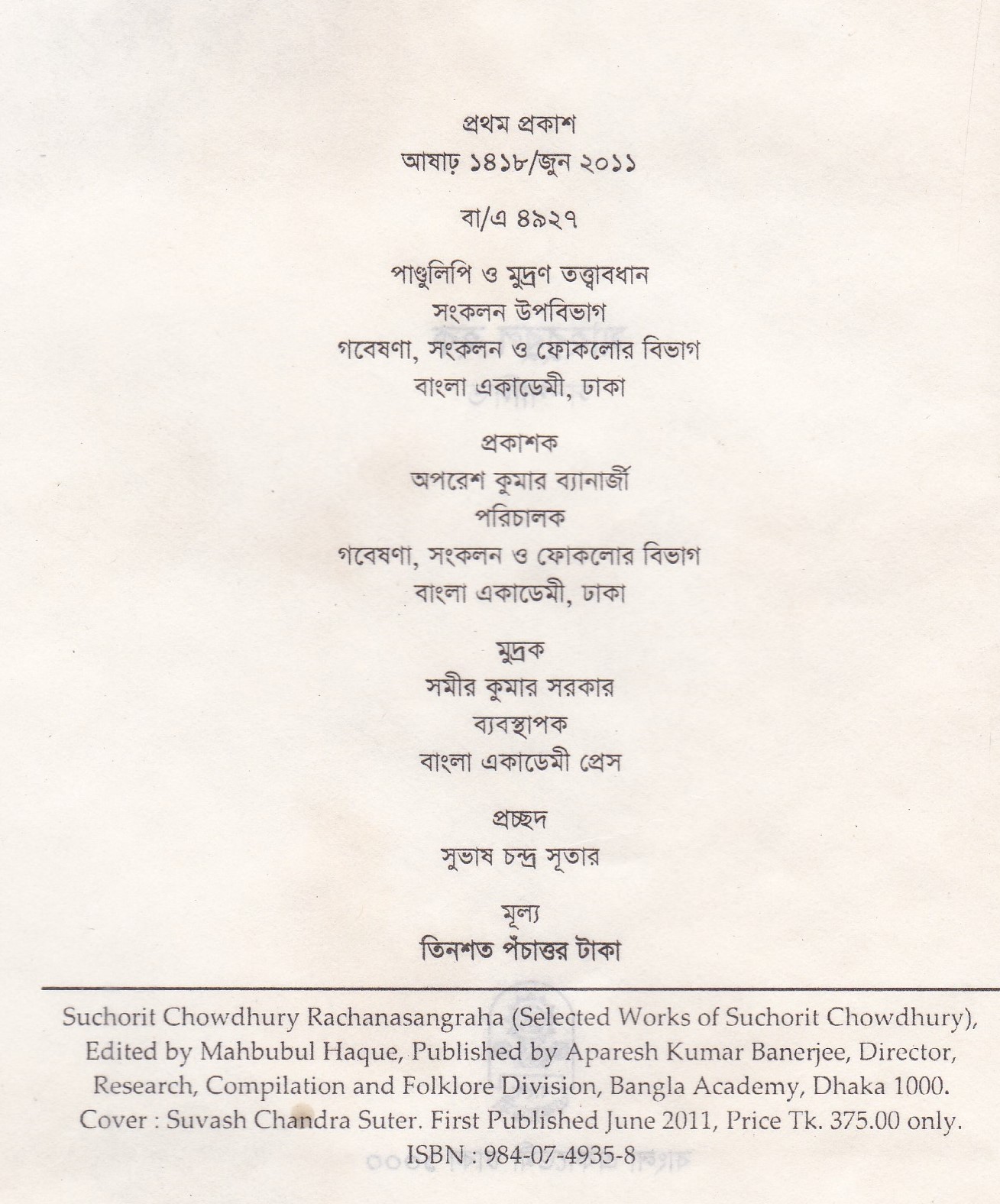 প্রথম প্রকাশ
আষাঢ় ১৪১৮/জুন ২০১১

বা/এ ৪৯২৭

পাণ্ডুলিপি ও মুদ্রণ তত্ত্বাবধান
সংকলন উপবিভাগ
গবেষণা, সংকলন ও ফোকলোর বিভাগ
বাংলা একাডেমী, ঢাকা

প্রকাশক
অপরেশ কুমার ব্যানার্জী
পরিচালক
গবেষণা, সংকলন ও ফোকলোর বিভাগ
বাংলা একাডেমী, ঢাকা

মুদ্রক
সমীর কুমার সরকার
ব্যবস্থাপক
বাংলা একাডেমী প্রেস

প্রচ্ছদ
সুভাষ চন্দ্র সূতার

মূল্য
তিনশত পঁচাত্তর টাকা

Suchorit Chowdhury Rachanasangraha (Selected Works of Suchorit Chowdhury), Edited by Mahbubul Haque, Published by Aparesh Kumar Banerjee, Director, Research, Compilation and Folklore Division, Bangla Academy, Dhaka 1000. Cover : Suvash Chandra Suter. First Published June 2011, Price Tk. 375.00 only.
ISBN : 984-07-4935-8